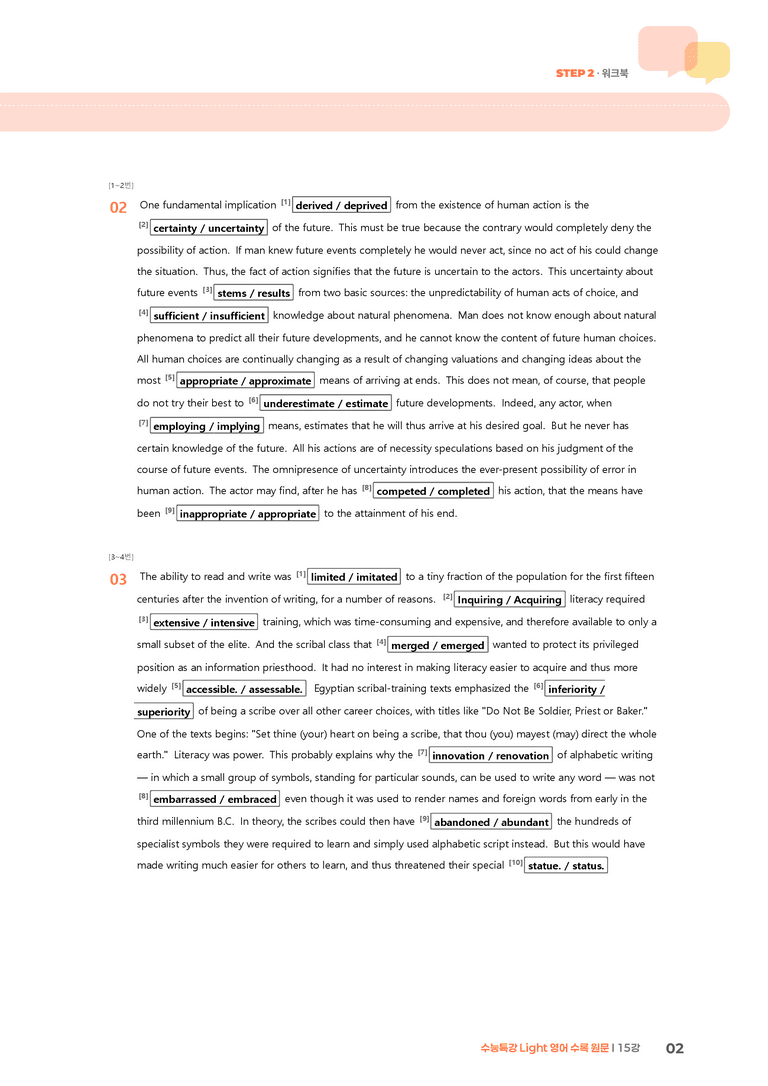 STEP 2 · 워크북

[1~2번]

02 One fundamental implication $^{[1]}$ derived / deprived from the existence of human action is the $^{[2]}$ certainty / uncertainty of the future. This must be true because the contrary would completely deny the possibility of action. If man knew future events completely he would never act, since no act of his could change the situation. Thus, the fact of action signifies that the future is uncertain to the actors. This uncertainty about future events $^{[3]}$ stems / results from two basic sources: the unpredictability of human acts of choice, and $^{[4]}$ sufficient / insufficient knowledge about natural phenomena. Man does not know enough about natural phenomena to predict all their future developments, and he cannot know the content of future human choices. All human choices are continually changing as a result of changing valuations and changing ideas about the most $^{[5]}$ appropriate / approximate means of arriving at ends. This does not mean, of course, that people do not try their best to $^{[6]}$ underestimate / estimate future developments. Indeed, any actor, when $^{[7]}$ employing / implying means, estimates that he will thus arrive at his desired goal. But he never has certain knowledge of the future. All his actions are of necessity speculations based on his judgment of the course of future events. The omnipresence of uncertainty introduces the ever-present possibility of error in human action. The actor may find, after he has $^{[8]}$ competed / completed his action, that the means have been $^{[9]}$ inappropriate / appropriate to the attainment of his end.

[3~4번]

03 The ability to read and write was $^{[1]}$ limited / imitated to a tiny fraction of the population for the first fifteen centuries after the invention of writing, for a number of reasons. $^{[2]}$ Inquiring / Acquiring literacy required $^{[3]}$ extensive / intensive training, which was time-consuming and expensive, and therefore available to only a small subset of the elite. And the scribal class that $^{[4]}$ merged / emerged wanted to protect its privileged position as an information priesthood. It had no interest in making literacy easier to acquire and thus more widely $^{[5]}$ accessible. / assessable. Egyptian scribal-training texts emphasized the $^{[6]}$ inferiority / superiority of being a scribe over all other career choices, with titles like "Do Not Be Soldier, Priest or Baker." One of the texts begins: "Set thine (your) heart on being a scribe, that thou (you) mayest (may) direct the whole earth." Literacy was power. This probably explains why the $^{[7]}$ innovation / renovation of alphabetic writing — in which a small group of symbols, standing for particular sounds, can be used to write any word — was not $^{[8]}$ embarrassed / embraced even though it was used to render names and foreign words from early in the third millennium B.C. In theory, the scribes could then have $^{[9]}$ abandoned / abundant the hundreds of specialist symbols they were required to learn and simply used alphabetic script instead. But this would have made writing much easier for others to learn, and thus threatened their special $^{[10]}$ statue. / status.

수능특강 Light 영어 수록 원문 I 15강 02